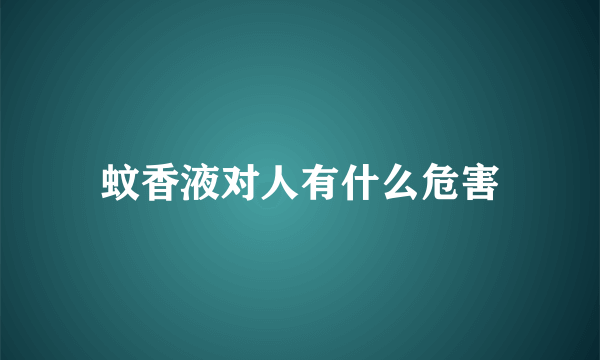 蚊香液对人有什么危害